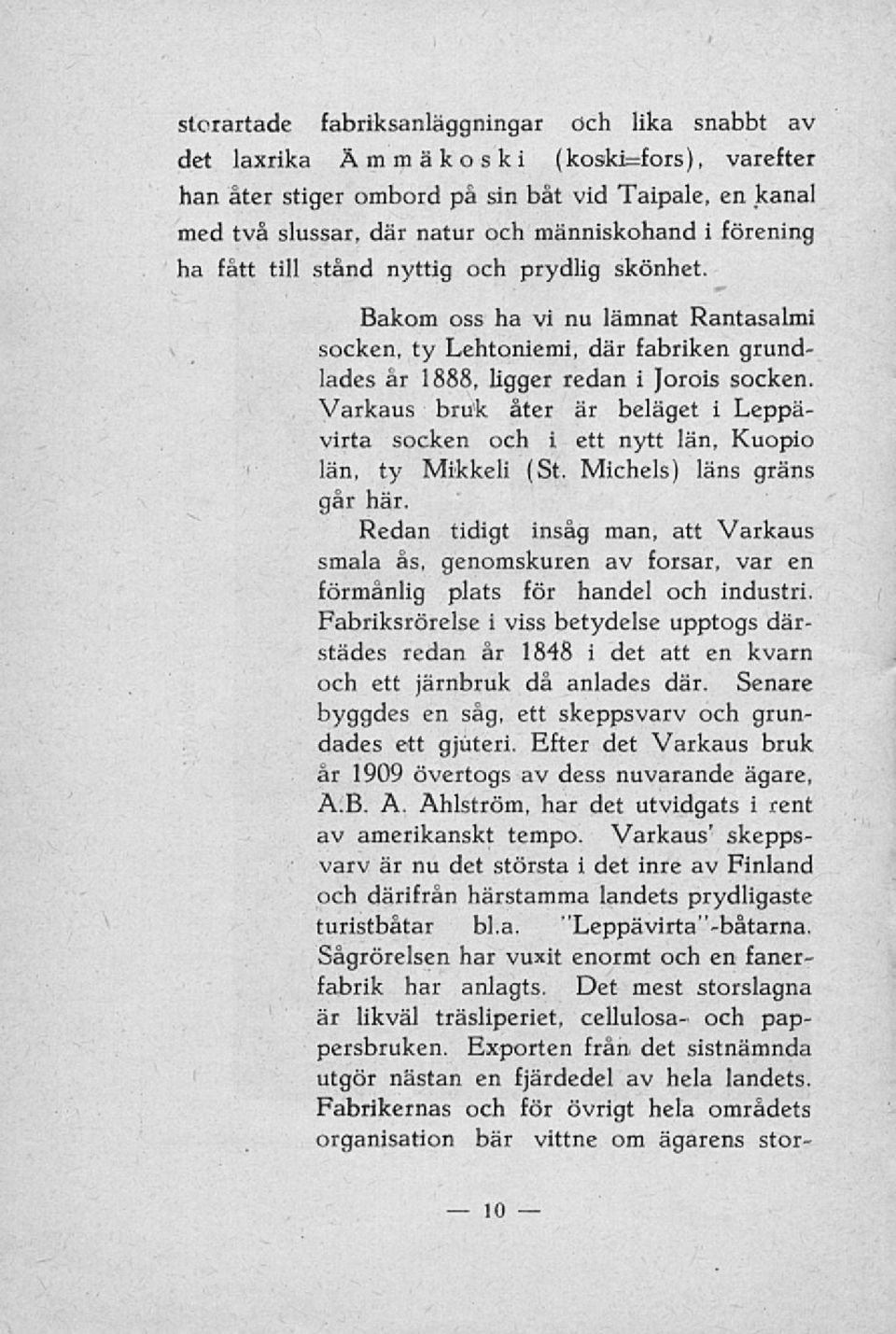 storartade fabriksanläggningar och lika snabbt av det laxrika Ämmäkoski (koski=fors), varefter han åter stiger ombord på sin båt vid Taipale, en kanal med två slussar, där natur och människohand i förening ha fått till stånd nyttig och prydlig skönhet.

Bakom oss ha vi nu lämnat Rantasalmi socken, ty Lehtoniemi, där fabriken grundlades år 1888, ligger redan i Jorois socken. Varkaus bruk åter är beläget i Leppävirta socken och i ett nytt län, Kuopio län, ty Mikkeli (St. Michels) läns gräns går här.

Redan tidigt insåg man, att Varkaus smala ås, genomskuren av forsar, var en förmånlig plats för handel och industri. Fabriksrörelse i viss betydelse upptogs därstädes redan år 1848 i det att en kvarn och ett järnbruk då anlades där. Senare byggdes en såg, ett skeppsvarv och grundades ett gjuteri. Efter det Varkaus bruk år 1909 övertogs av dess nuvarande ägare, A.B. A. Ahlström, har det utvidgats i rent av amerikanskt tempo. Varkaus' skeppsvarv är nu det största i det inre av Finland och därifrån härstamma landets prydligaste turistbåtar bl.a. "Leppävirta"-båtarna. Sågrörelsen har vuxit enormt och en fanerfabrik har anlagts. Det mest storslagna är likväl träsliperiet, cellulosa- och pappersbruken. Exporten från det sistnämnda utgör nästan en fjärdedel av hela landets. Fabrikernas och för övrigt hela områdets organisation bär vittne om ägarens stor-

— 10 —